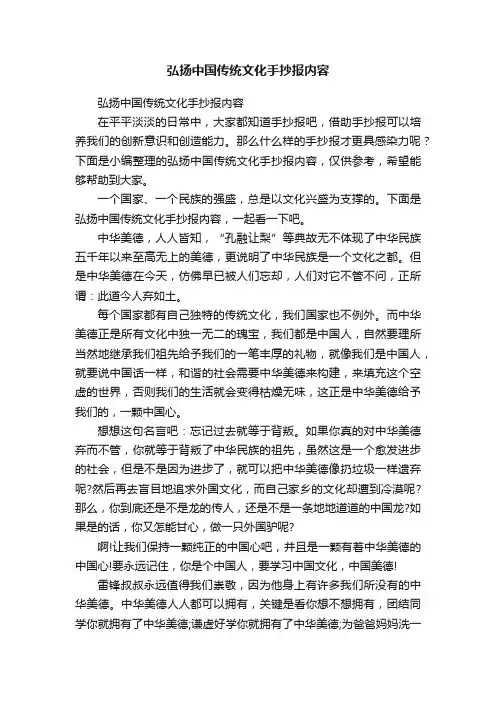 弘扬中国传统文化手抄报内容

弘扬中国传统文化手抄报内容

在平平淡淡的日常中，大家都知道手抄报吧，借助手抄报可以培养我们的创新意识和创造能力。那么什么样的手抄报才更具感染力呢？下面是小编整理的弘扬中国传统文化手抄报内容，仅供参考，希望能够帮助到大家。

一个国家、一个民族的强盛，总是以文化兴盛为支撑的。下面是弘扬中国传统文化手抄报内容，一起看一下吧。

中华美德，人人皆知，“孔融让梨”等典故无不体现了中华民族五千年以来至高无上的美德，更说明了中华民族是一个文化之都。但是中华美德在今天，仿佛早已被人们忘却，人们对它不管不问，正所谓：此道今人弃如土。

每个国家都有自己独特的传统文化，我们国家也不例外。而中华美德正是所有文化中独一无二的瑰宝，我们都是中国人，自然要理所当然地继承我们祖先给予我们的一笔丰厚的礼物，就像我们是中国人，就要说中国话一样，和谐的社会需要中华美德来构建，来填充这个空虚的世界，否则我们的生活就会变得枯燥无味，这正是中华美德给予我们的，一颗中国心。

想想这句名言吧：忘记过去就等于背叛。如果你真的对中华美德弃而不管，你就等于背叛了中华民族的祖先，虽然这是一个愈发进步的社会，但是不是因为进步了，就可以把中华美德像扔垃圾一样遗弃呢?然后再去盲目地追求外国文化，而自己家乡的文化却遭到冷漠呢?那么，你到底还是不是龙的传人，还是不是一条地地道道的中国龙?如果是的话，你又怎能甘心，做一只外国驴呢?

啊!让我们保持一颗纯正的中国心吧，并且是一颗有着中华美德的中国心!要永远记住，你是个中国人，要学习中国文化，中国美德!

雷锋叔叔永远值得我们崇敬，因为他身上有许多我们所没有的中华美德。中华美德人人都可以拥有，关键是看你想不想拥有，团结同学你就拥有了中华美德;谦虚好学你就拥有了中华美德;为爸爸妈妈洗一